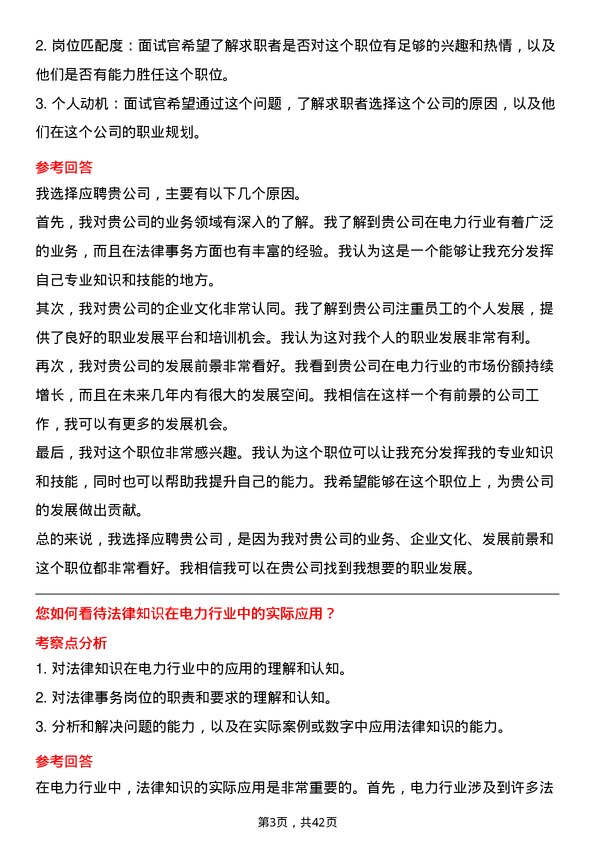 2. 岗位匹配度：面试官希望了解求职者是否对这个职位有足够的兴趣和热情，以及他们是否有能力胜任这个职位。
3. 个人动机：面试官希望通过这个问题，了解求职者选择这个公司的原因，以及他们在这个公司的职业规划。

参考回答
我选择应聘贵公司，主要有以下几个原因。
首先，我对贵公司的业务领域有深入的了解。我了解到贵公司在电力行业有着广泛的业务，而且在法律事务方面也有丰富的经验。我认为这是一个能够让我充分发挥自己专业知识和技能的地方。
其次，我对贵公司的企业文化非常认同。我了解到贵公司注重员工的个人发展，提供了良好的职业发展平台和培训机会。我认为这对我个人的职业发展非常有利。
再次，我对贵公司的发展前景非常看好。我看到贵公司在电力行业的市场份额持续增长，而且在未来几年内有很大的发展空间。我相信在这样一个有前景的公司工作，我可以有更多的发展机会。
最后，我对这个职位非常感兴趣。我认为这个职位可以让我充分发挥我的专业知识和技能，同时也可以帮助我提升自己的能力。我希望能够在这个职位上，为贵公司的发展做出贡献。
总的来说，我选择应聘贵公司，是因为我对贵公司的业务、企业文化、发展前景和这个职位都非常看好。我相信我可以在贵公司找到我想要的职业发展。

您如何看待法律知识在电力行业中的实际应用？
考察点分析
1. 对法律知识在电力行业中的应用的理解和认知。
2. 对法律事务岗位的职责和要求的理解和认知。
3. 分析和解决问题的能力，以及在实际案例或数字中应用法律知识的能力。

参考回答
在电力行业中，法律知识的实际应用是非常重要的。首先，电力行业涉及到许多法

第3页，共42页